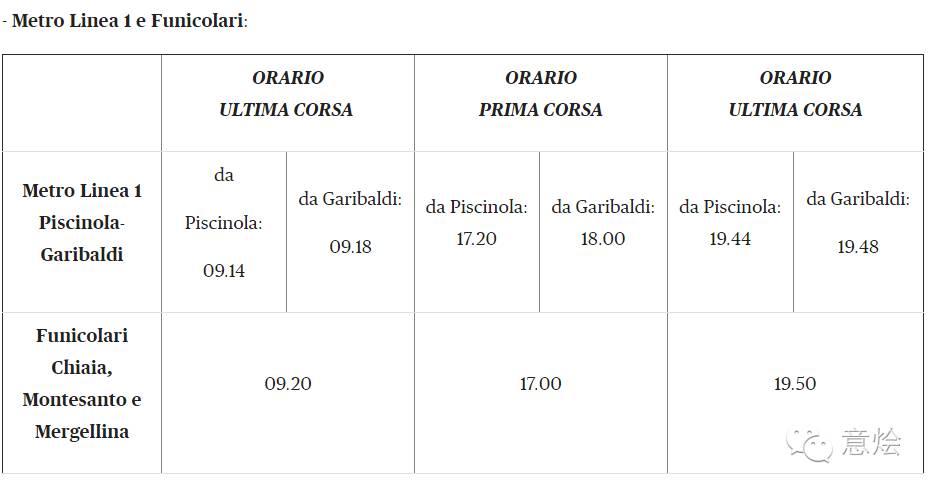 - Metro Linea 1 e Funicolari:

|  | ORARIO ULTIMA CORSA |  | ORARIO PRIMA CORSA |  | ORARIO ULTIMA CORSA |  |
|---|---|---|---|---|---|---|
| Metro Linea 1 Piscinola-Garibaldi | da Piscinola: 09.14 | da Garibaldi: 09.18 | da Piscinola: 17.20 | da Garibaldi: 18.00 | da Piscinola: 19.44 | da Garibaldi: 19.48 |
| Funicolari Chiaia, Montesanto e Mergellina | 09.20 |  | 17.00 |  | 19.50 |  |

意烩